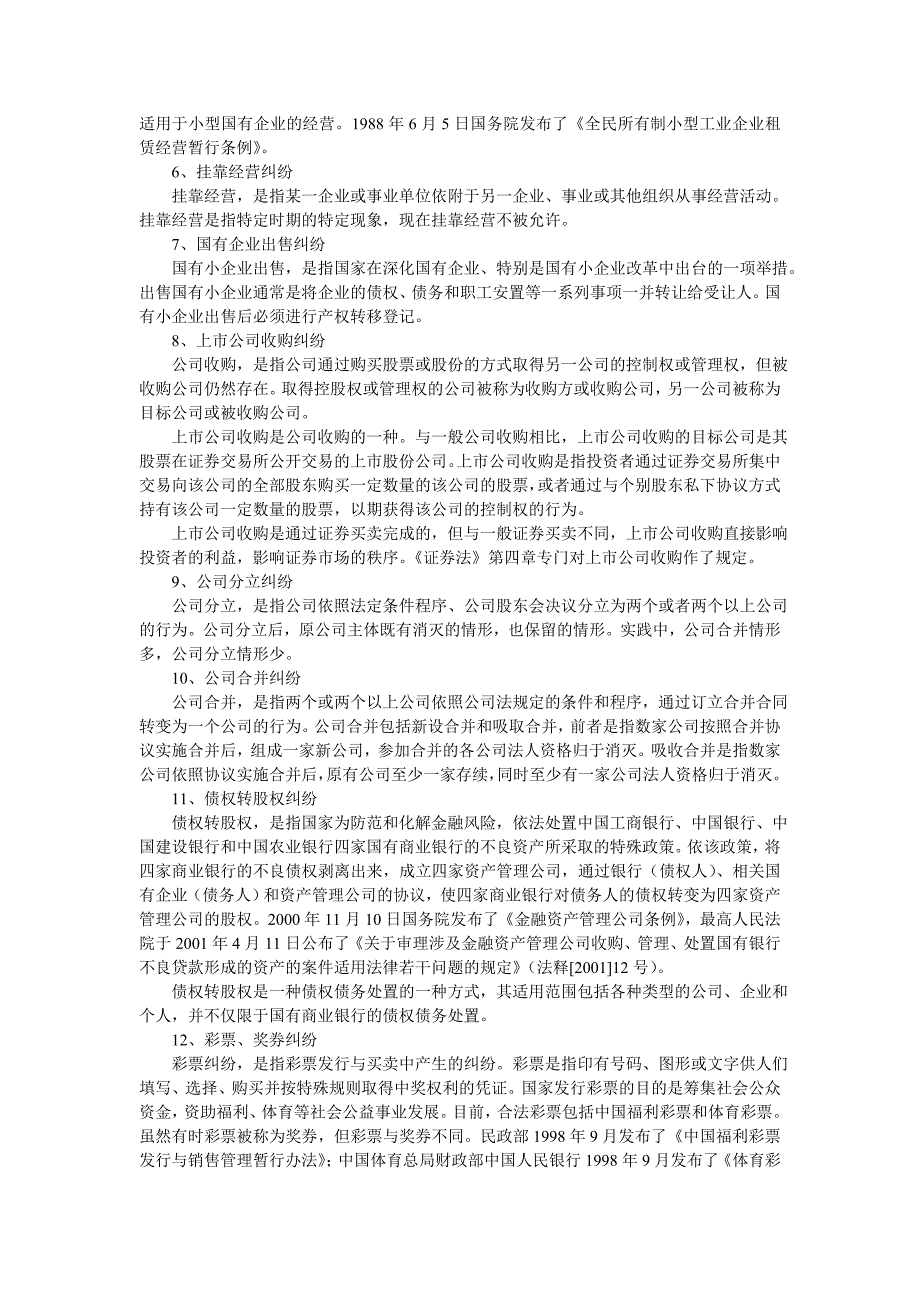 适用于小型国有企业的经营。1988 年 6 月 5 日国务院发布了《全民所有制小型工业企业租赁经营暂行条例》。

6、挂靠经营纠纷

挂靠经营，是指某一企业或事业单位依附于另一企业、事业或其他组织从事经营活动。挂靠经营是指特定时期的特定现象，现在挂靠经营不被允许。

7、国有企业出售纠纷

国有小企业出售，是指国家在深化国有企业、特别是国有小企业改革中出台的一项举措。出售国有小企业通常是将企业的债权、债务和职工安置等一系列事项一并转让给受让人。国有小企业出售后必须进行产权转移登记。

8、上市公司收购纠纷

公司收购，是指公司通过购买股票或股份的方式取得另一公司的控制权或管理权，但被收购公司仍然存在。取得控股权或管理权的公司被称为收购方或收购公司，另一公司被称为目标公司或被收购公司。

上市公司收购是公司收购的一种。与一般公司收购相比，上市公司收购的目标公司是其股票在证券交易所公开交易的上市股份公司。上市公司收购是指投资者通过证券交易所集中交易向该公司的全部股东购买一定数量的该公司的股票，或者通过与个别股东私下协议方式持有该公司一定数量的股票，以期获得该公司的控制权的行为。

上市公司收购是通过证券买卖完成的，但与一般证券买卖不同，上市公司收购直接影响投资者的利益，影响证券市场的秩序。《证券法》第四章专门对上市公司收购作了规定。

9、公司分立纠纷

公司分立，是指公司依照法定条件程序、公司股东会决议分立为两个或者两个以上公司的行为。公司分立后，原公司主体既有消灭的情形，也保留的情形。实践中，公司合并情形多，公司分立情形少。

10、公司合并纠纷

公司合并，是指两个或两个以上公司依照公司法规定的条件和程序，通过订立合并合同转变为一个公司的行为。公司合并包括新设合并和吸取合并，前者是指数家公司按照合并协议实施合并后，组成一家新公司，参加合并的各公司法人资格归于消灭。吸收合并是指数家公司依照协议实施合并后，原有公司至少一家存续，同时至少有一家公司法人资格归于消灭。

11、债权转股权纠纷

债权转股权，是指国家为防范和化解金融风险，依法处置中国工商银行、中国银行、中国建设银行和中国农业银行四家国有商业银行的不良资产所采取的特殊政策。依该政策，将四家商业银行的不良债权剥离出来，成立四家资产管理公司，通过银行（债权人）、相关国有企业（债务人）和资产管理公司的协议，使四家商业银行对债务人的债权转变为四家资产管理公司的股权。2000 年 11 月 10 日国务院发布了《金融资产管理公司条例》，最高人民法院于 2001 年 4 月 11 日公布了《关于审理涉及金融资产管理公司收购、管理、处置国有银行不良贷款形成的资产的案件适用法律若干问题的规定》（法释[2001]12 号）。

债权转股权是一种债权债务处置的一种方式，其适用范围包括各种类型的公司、企业和个人，并不仅限于国有商业银行的债权债务处置。

12、彩票、奖券纠纷

彩票纠纷，是指彩票发行与买卖中产生的纠纷。彩票是指印有号码、图形或文字供人们填写、选择、购买并按特殊规则取得中奖权利的凭证。国家发行彩票的目的是筹集社会公众资金，资助福利、体育等社会公益事业发展。目前，合法彩票包括中国福利彩票和体育彩票。虽然有时彩票被称为奖券，但彩票与奖券不同。民政部 1998 年 9 月发布了《中国福利彩票发行与销售管理暂行办法》；中国体育总局财政部中国人民银行 1998 年 9 月发布了《体育彩